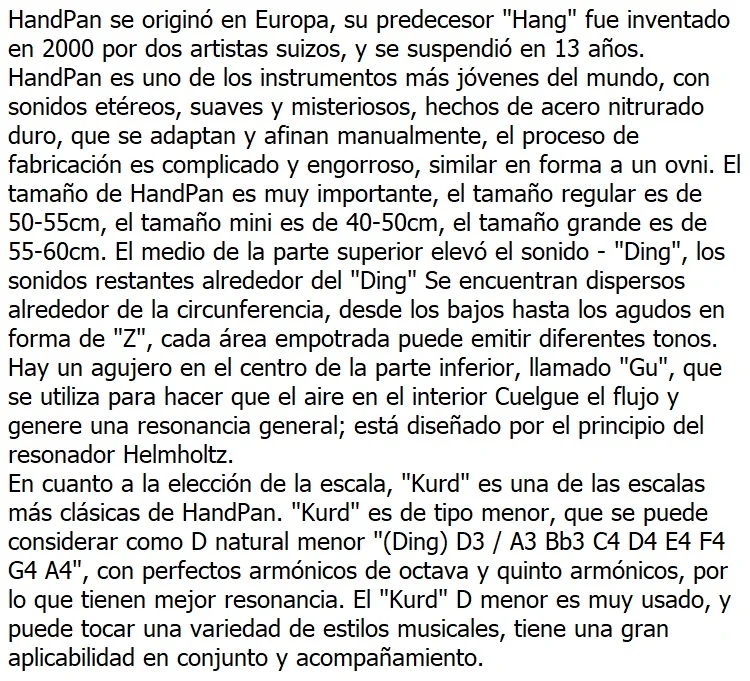 HandPan se originó en Europa, su predecesor "Hang" fue inventado en 2000 por dos artistas suizos, y se suspendió en 13 años. HandPan es uno de los instrumentos más jóvenes del mundo, con sonidos etéreos, suaves y misteriosos, hechos de acero nitrurado duro, que se adaptan y afinan manualmente, el proceso de fabricación es complicado y engorroso, similar en forma a un ovni. El tamaño de HandPan es muy importante, el tamaño regular es de 50-55cm, el tamaño mini es de 40-50cm, el tamaño grande es de 55-60cm. El medio de la parte superior elevó el sonido - "Ding", los sonidos restantes alrededor del "Ding" Se encuentran dispersos alrededor de la circunferencia, desde los bajos hasta los agudos en forma de "Z", cada área empotrada puede emitir diferentes tonos. Hay un agujero en el centro de la parte inferior, llamado "Gu", que se utiliza para hacer que el aire en el interior Cuelgue el flujo y genere una resonancia general; está diseñado por el principio del resonador Helmholtz.
En cuanto a la elección de la escala, "Kurd" es una de las escalas más clásicas de HandPan. "Kurd" es de tipo menor, que se puede considerar como D natural menor "(Ding) D3 / A3 Bb3 C4 D4 E4 F4 G4 A4", con perfectos armónicos de octava y quinto armónicos, por lo que tienen mejor resonancia. El "Kurd" D menor es muy usado, y puede tocar una variedad de estilos musicales, tiene una gran aplicabilidad en conjunto y acompañamiento.